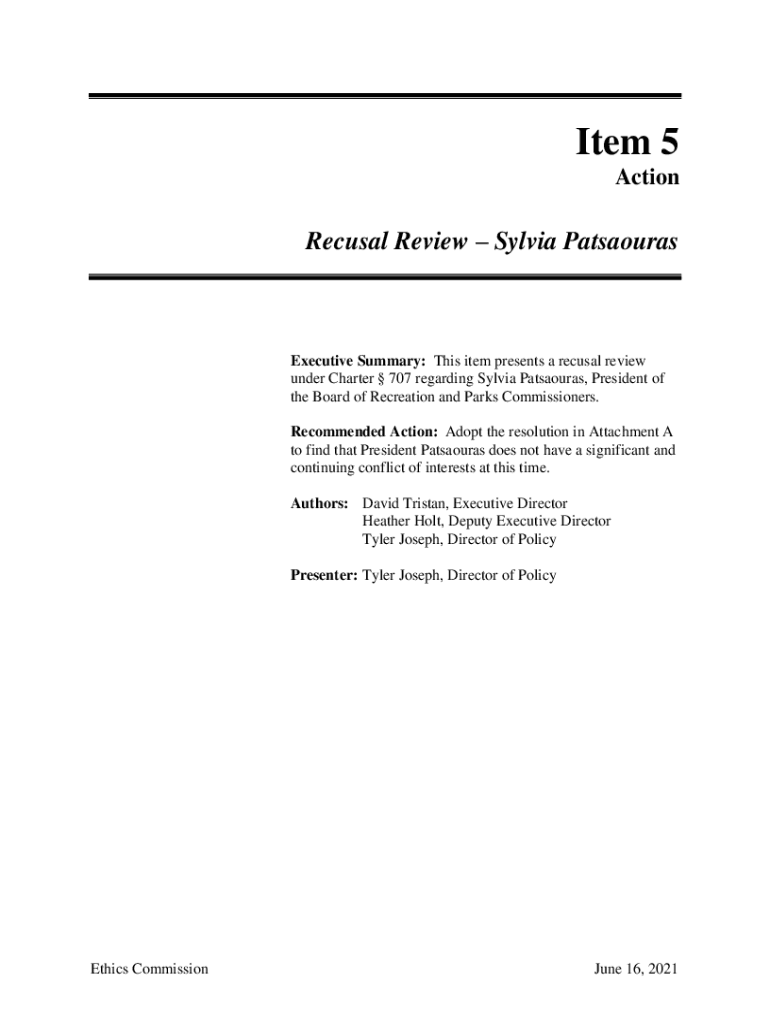 Item 5
Action

Recusal Review – Sylvia Patsaouras

Executive Summary: This item presents a recusal review under Charter § 707 regarding Sylvia Patsaouras, President of the Board of Recreation and Parks Commissioners.

Recommended Action: Adopt the resolution in Attachment A to find that President Patsaouras does not have a significant and continuing conflict of interests at this time.

Authors: David Tristan, Executive Director
Heather Holt, Deputy Executive Director
Tyler Joseph, Director of Policy

Presenter: Tyler Joseph, Director of Policy

Ethics Commission

June 16, 2021